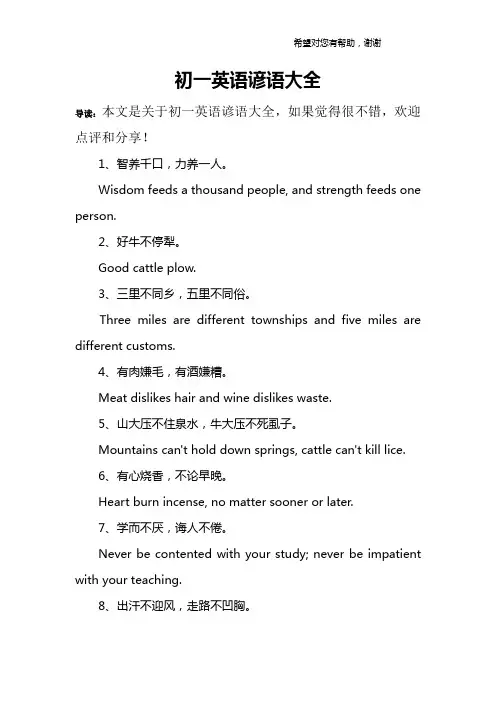 希望对您有帮助，谢谢

初一英语谚语大全

导读：本文是关于初一英语谚语大全，如果觉得很不错，欢迎点评和分享！

1、智养千口，力养一人。

Wisdom feeds a thousand people, and strength feeds one person.

2、好牛不停犁。

Good cattle plow.

3、三里不同乡，五里不同俗。

Three miles are different townships and five miles are different customs.

4、有肉嫌毛，有酒嫌糟。

Meat dislikes hair and wine dislikes waste.

5、山大压不住泉水，牛大压不死虱子。

Mountains can't hold down springs, cattle can't kill lice.

6、有心烧香，不论早晚。

Heart burn incense, no matter sooner or later.

7、学而不厌，诲人不倦。

Never be contented with your study; never be impatient with your teaching.

8、出汗不迎风，走路不凹胸。